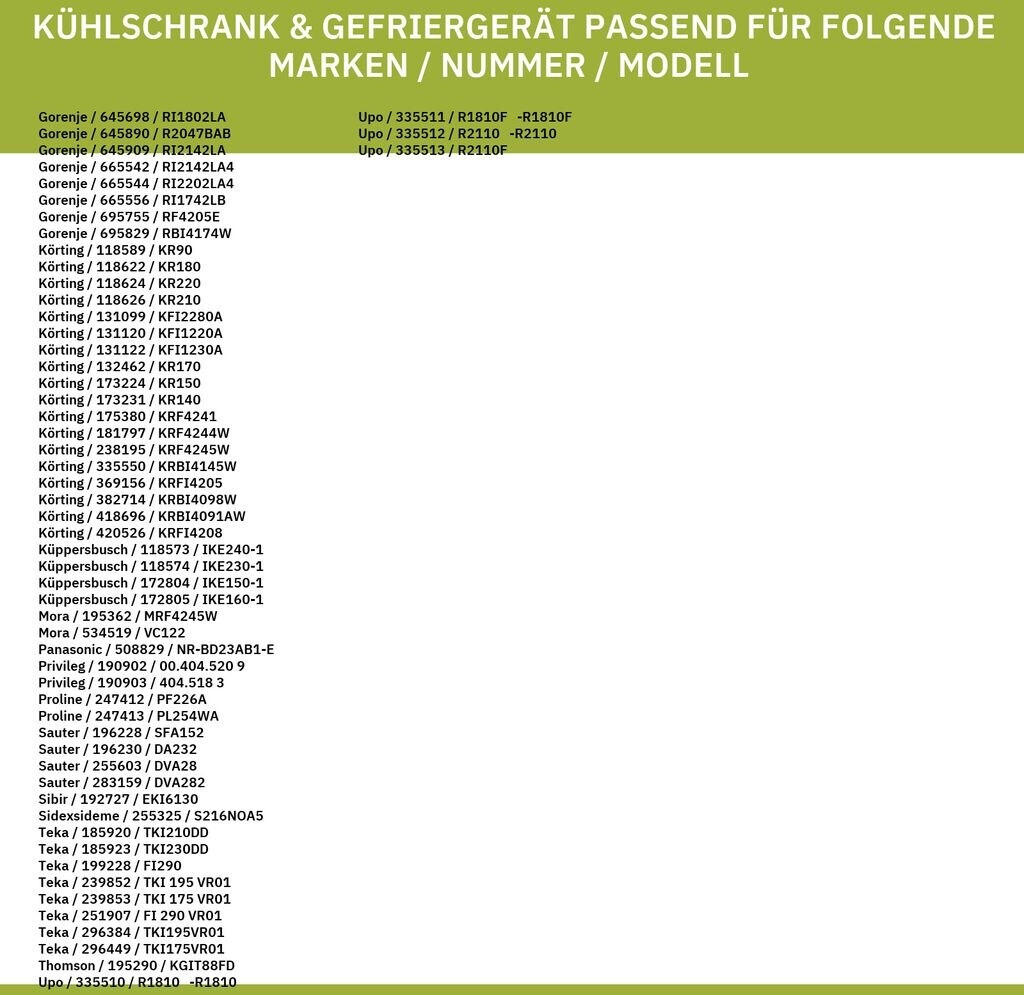 KÜHLSCHRANK & GEFRIERGERÄT PASSEND FÜR FOLGENDE MARKEN / NUMMER / MODELL

Gorenje / 645698 / RI1802LA
Gorenje / 645890 / R2047BAB
Gorenje / 645909 / RI2142LA
Gorenje / 665542 / RI2142LA4
Gorenje / 665544 / RI2202LA4
Gorenje / 665556 / RI1742LB
Gorenje / 695755 / RF4205E
Gorenje / 695829 / RBI4174W
Körting / 118589 / KR90
Körting / 118622 / KR180
Körting / 118624 / KR220
Körting / 118626 / KR210
Körting / 131099 / KFI2280A
Körting / 131120 / KFI1220A
Körting / 131122 / KFI1230A
Körting / 132462 / KR170
Körting / 173224 / KR150
Körting / 173231 / KR140
Körting / 175380 / KRF4241
Körting / 181797 / KRF4244W
Körting / 238195 / KRF4245W
Körting / 335550 / KRBI4145W
Körting / 369156 / KRFI4205
Körting / 382714 / KRBI4098W
Körting / 418696 / KRBI4091AW
Körting / 420526 / KRFI4208
Küppersbusch / 118573 / IKE240-1
Küppersbusch / 118574 / IKE230-1
Küppersbusch / 172804 / IKE150-1
Küppersbusch / 172805 / IKE160-1
Mora / 195362 / MRF4245W
Mora / 534519 / VC122
Panasonic / 508829 / NR-BD23AB1-E
Privileg / 190902 / 00.404.520 9
Privileg / 190903 / 404.518 3
Proline / 247412 / PF226A
Proline / 247413 / PL254WA
Sauter / 196228 / SFA152
Sauter / 196230 / DA232
Sauter / 255603 / DVA28
Sauter / 283159 / DVA282
Sibir / 192727 / EKI6130
Sidexsideme / 255325 / S216NOA5
Teka / 185920 / TKI210DD
Teka / 185923 / TKI230DD
Teka / 199228 / FI290
Teka / 239852 / TKI 195 VR01
Teka / 239853 / TKI 175 VR01
Teka / 251907 / FI 290 VR01
Teka / 296384 / TKI195VR01
Teka / 296449 / TKI175VR01
Thomson / 195290 / KGIT88FD
Upo / 335510 / R1810 -R1810

Upo / 335511 / R1810F -R1810F
Upo / 335512 / R2110 -R2110
Upo / 335513 / R2110F